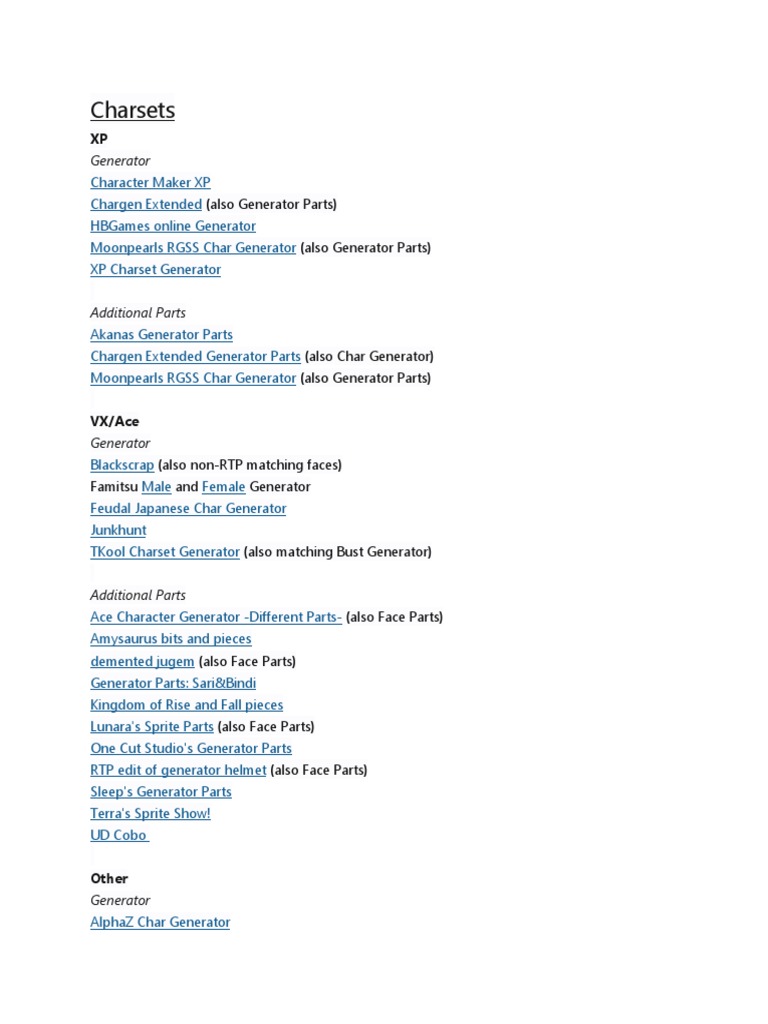 Charsets

XP

Generator

Character Maker XP

Chargen Extended (also Generator Parts)

HBGames online Generator

Moonpearls RGSS Char Generator (also Generator Parts)

XP Charset Generator

Additional Parts

Akanas Generator Parts

Chargen Extended Generator Parts (also Char Generator)

Moonpearls RGSS Char Generator (also Generator Parts)

VX/Ace

Generator

Blackscrap (also non-RTP matching faces)

Famitsu Male and Female Generator

Feudal Japanese Char Generator

Junkhunt

TKool Charset Generator (also matching Bust Generator)

Additional Parts

Ace Character Generator -Different Parts- (also Face Parts)

Amysaurus bits and pieces

demented jugem (also Face Parts)

Generator Parts: Sari&Bindi

Kingdom of Rise and Fall pieces

Lunara's Sprite Parts (also Face Parts)

One Cut Studio's Generator Parts

RTP edit of generator helmet (also Face Parts)

Sleep's Generator Parts

Terra's Sprite Show!

UD Cobo

Other

Generator

AlphaZ Char Generator